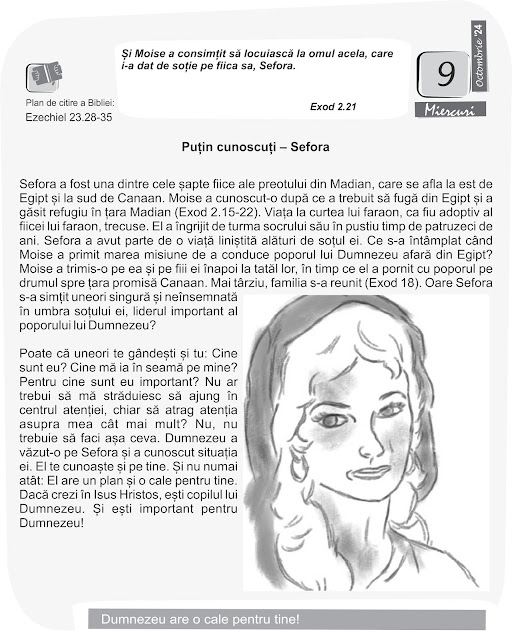 Plan de citire a Bibliei:
Ezechiel 23.28-35

Și Moise a consimțit să locuiască la omul acela, care i-a dat de soție pe fiica sa, Sefora.

Exod 2.21

9

Octombrie '24

Miercuri

Puțin cunoscuți – Sefora

Sefora a fost una dintre cele șapte fiice ale preotului din Madian, care se afla la est de Egipt și la sud de Canaan. Moise a cunoscut-o după ce a trebuit să fugă din Egipt și a găsit refugiu în țara Madian (Exod 2.15-22). Viața la curtea lui faraon, ca fiu adoptiv al fiicei lui faraon, trecuse. El a îngrijit de turma socrului său în pustiu timp de patruzeci de ani. Sefora a avut parte de o viață liniștită alături de soțul ei. Ce s-a întâmplat când Moise a primit marea misiune de a conduce poporul lui Dumnezeu afară din Egipt? Moise a trimis-o pe ea și pe fiii ei înapoi la tatăl lor, în timp ce el a pornit cu poporul pe drumul spre țara promisă Canaan. Mai târziu, familia s-a reunit (Exod 18). Oare Sefora s-a simțit uneori singură și neînsemnată în umbra soțului ei, liderul important al poporului lui Dumnezeu?

Poate că uneori te gândești și tu: Cine sunt eu? Cine mă ia în seamă pe mine? Pentru cine sunt eu important? Nu ar trebui să mă străduiesc să ajung în centrul atenției, chiar să atrag atenția asupra mea cât mai mult? Nu, nu trebuie să faci așa ceva. Dumnezeu a văzut-o pe Sefora și a cunoscut situația ei. El te cunoaște și pe tine. Și nu numai atât: El are un plan și o cale pentru tine. Dacă crezi în Isus Hristos, ești copilul lui Dumnezeu. Și ești important pentru Dumnezeu!

Dumnezeu are o cale pentru tine!